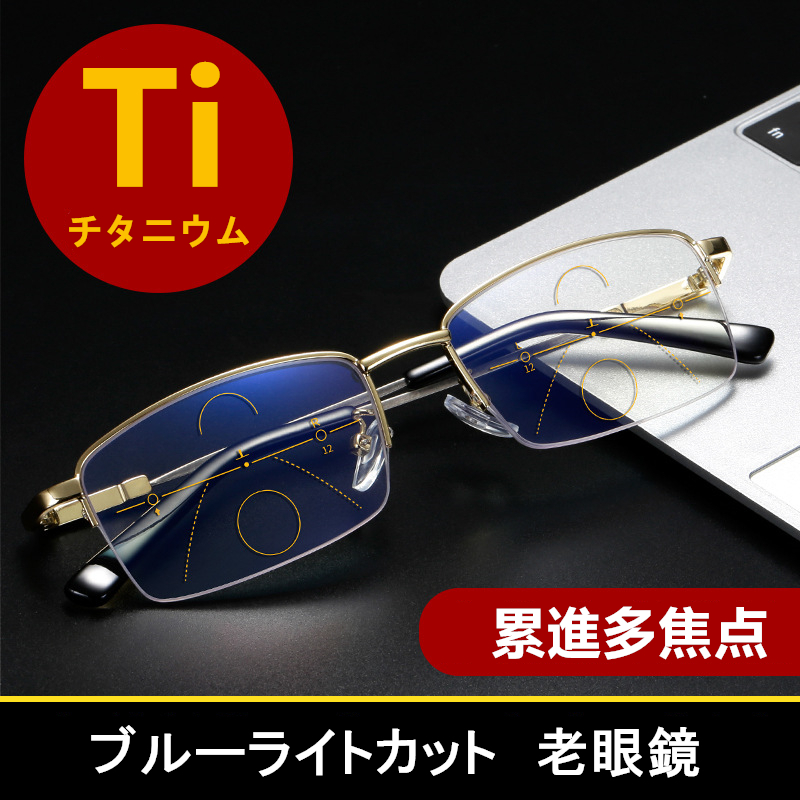 Ti
チタニウム

fn

12

12

累進多焦点

ブルーライトカット　老眼鏡